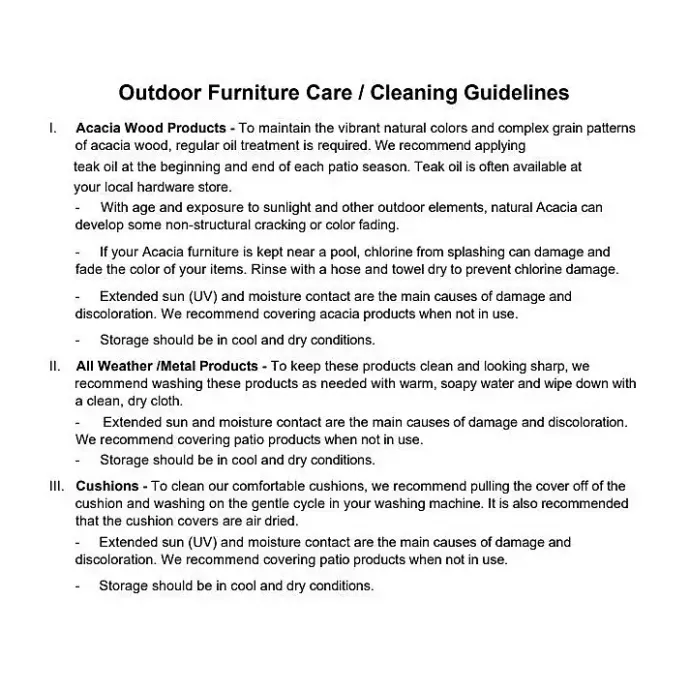 Outdoor Furniture Care / Cleaning Guidelines

I. Acacia Wood Products - To maintain the vibrant natural colors and complex grain patterns of acacia wood, regular oil treatment is required. We recommend applying teak oil at the beginning and end of each patio season. Teak oil is often available at your local hardware store.

- With age and exposure to sunlight and other outdoor elements, natural Acacia can develop some non-structural cracking or color fading.

- If your Acacia furniture is kept near a pool, chlorine from splashing can damage and fade the color of your items. Rinse with a hose and towel dry to prevent chlorine damage.

- Extended sun (UV) and moisture contact are the main causes of damage and discoloration. We recommend covering acacia products when not in use.

- Storage should be in cool and dry conditions.

II. All Weather /Metal Products - To keep these products clean and looking sharp, we recommend washing these products as needed with warm, soapy water and wipe down with a clean, dry cloth.

- Extended sun and moisture contact are the main causes of damage and discoloration. We recommend covering patio products when not in use.

- Storage should be in cool and dry conditions.

III. Cushions - To clean our comfortable cushions, we recommend pulling the cover off of the cushion and washing on the gentle cycle in your washing machine. It is also recommended that the cushion covers are air dried.

- Extended sun (UV) and moisture contact are the main causes of damage and discoloration. We recommend covering patio products when not in use.

- Storage should be in cool and dry conditions.